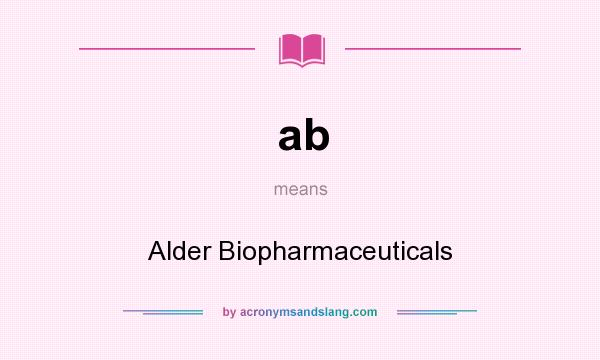 ab

means

Alder Biopharmaceuticals

by acronymsandslang.com